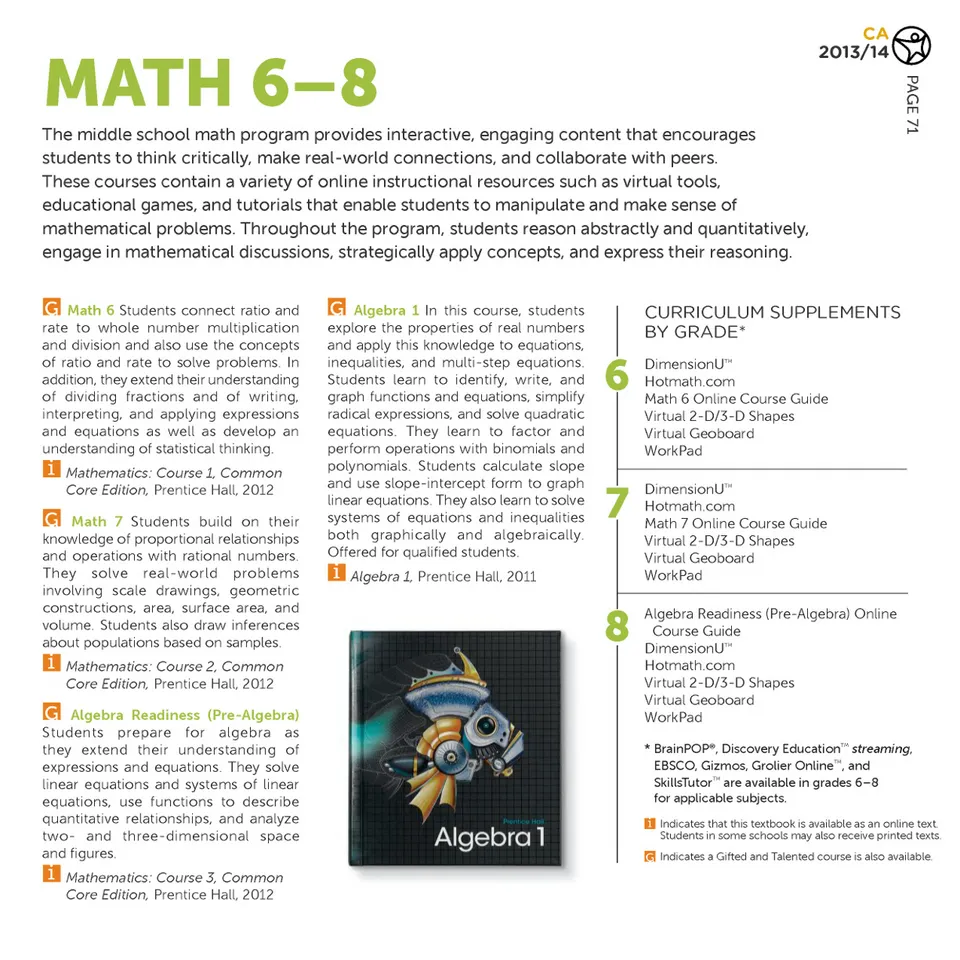 CA
2013/14
PAGE 71

MATH 6–8

The middle school math program provides interactive, engaging content that encourages students to think critically, make real-world connections, and collaborate with peers. These courses contain a variety of online instructional resources such as virtual tools, educational games, and tutorials that enable students to manipulate and make sense of mathematical problems. Throughout the program, students reason abstractly and quantitatively, engage in mathematical discussions, strategically apply concepts, and express their reasoning.

G Math 6 Students connect ratio and rate to whole number multiplication and division and also use the concepts of ratio and rate to solve problems. In addition, they extend their understanding of dividing fractions and of writing, interpreting, and applying expressions and equations as well as develop an understanding of statistical thinking.

i Mathematics: Course 1, Common Core Edition, Prentice Hall, 2012

G Math 7 Students build on their knowledge of proportional relationships and operations with rational numbers. They solve real-world problems involving scale drawings, geometric constructions, area, surface area, and volume. Students also draw inferences about populations based on samples.

i Mathematics: Course 2, Common Core Edition, Prentice Hall, 2012

G Algebra Readiness (Pre-Algebra) Students prepare for algebra as they extend their understanding of expressions and equations. They solve linear equations and systems of linear equations, use functions to describe quantitative relationships, and analyze two- and three-dimensional space and figures.

i Mathematics: Course 3, Common Core Edition, Prentice Hall, 2012

G Algebra 1 In this course, students explore the properties of real numbers and apply this knowledge to equations, inequalities, and multi-step equations. Students learn to identify, write, and graph functions and equations, simplify radical expressions, and solve quadratic equations. They learn to factor and perform operations with binomials and polynomials. Students calculate slope and use slope-intercept form to graph linear equations. They also learn to solve systems of equations and inequalities both graphically and algebraically. Offered for qualified students.

i Algebra 1, Prentice Hall, 2011

Prentice Hall
Algebra 1

CURRICULUM SUPPLEMENTS BY GRADE*

6
DimensionU™
Hotmath.com
Math 6 Online Course Guide
Virtual 2-D/3-D Shapes
Virtual Geoboard
WorkPad

7
DimensionU™
Hotmath.com
Math 7 Online Course Guide
Virtual 2-D/3-D Shapes
Virtual Geoboard
WorkPad

8
Algebra Readiness (Pre-Algebra) Online Course Guide
DimensionU™
Hotmath.com
Virtual 2-D/3-D Shapes
Virtual Geoboard
WorkPad

* BrainPOP®, Discovery Education™ streaming, EBSCO, Gizmos, Grolier Online™, and SkillsTutor™ are available in grades 6–8 for applicable subjects.

i Indicates that this textbook is available as an online text. Students in some schools may also receive printed texts.

G Indicates a Gifted and Talented course is also available.